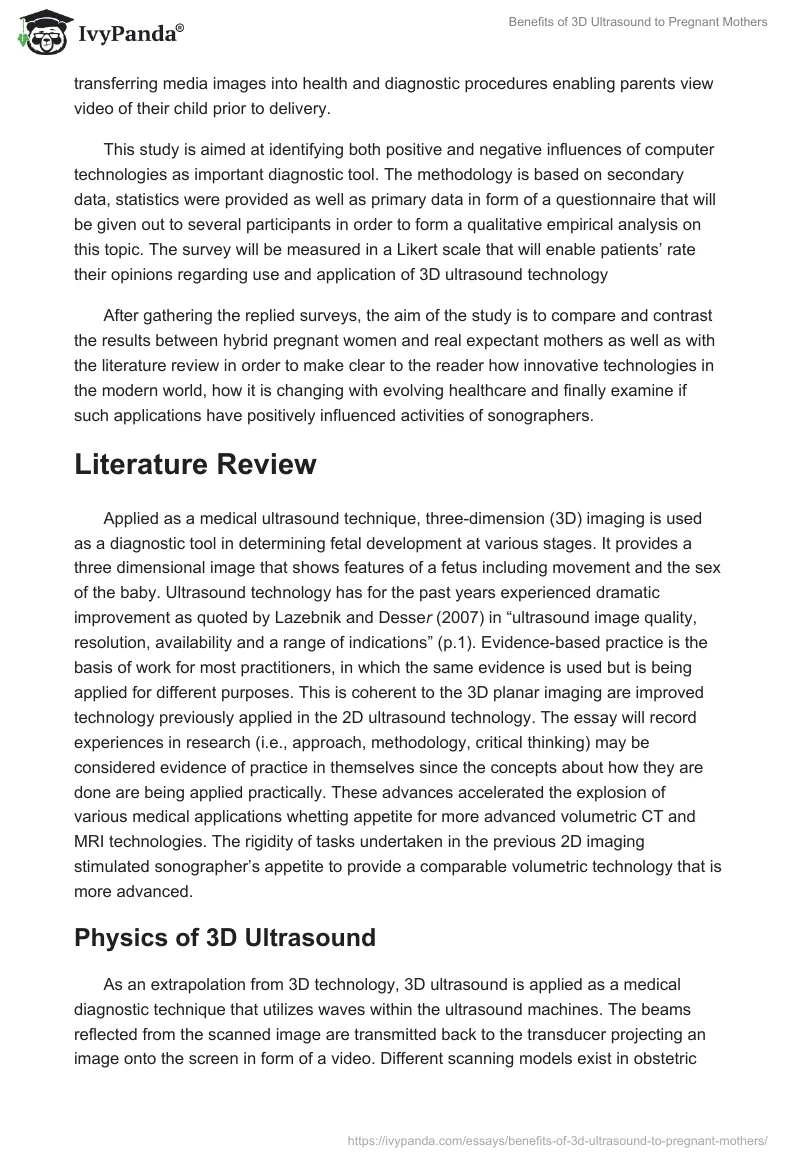 IvyPanda®

Benefits of 3D Ultrasound to Pregnant Mothers

transferring media images into health and diagnostic procedures enabling parents view video of their child prior to delivery.

This study is aimed at identifying both positive and negative influences of computer technologies as important diagnostic tool. The methodology is based on secondary data, statistics were provided as well as primary data in form of a questionnaire that will be given out to several participants in order to form a qualitative empirical analysis on this topic. The survey will be measured in a Likert scale that will enable patients' rate their opinions regarding use and application of 3D ultrasound technology

After gathering the replied surveys, the aim of the study is to compare and contrast the results between hybrid pregnant women and real expectant mothers as well as with the literature review in order to make clear to the reader how innovative technologies in the modern world, how it is changing with evolving healthcare and finally examine if such applications have positively influenced activities of sonographers.

Literature Review

Applied as a medical ultrasound technique, three-dimension (3D) imaging is used as a diagnostic tool in determining fetal development at various stages. It provides a three dimensional image that shows features of a fetus including movement and the sex of the baby. Ultrasound technology has for the past years experienced dramatic improvement as quoted by Lazebnik and Desser (2007) in "ultrasound image quality, resolution, availability and a range of indications" (p.1). Evidence-based practice is the basis of work for most practitioners, in which the same evidence is used but is being applied for different purposes. This is coherent to the 3D planar imaging are improved technology previously applied in the 2D ultrasound technology. The essay will record experiences in research (i.e., approach, methodology, critical thinking) may be considered evidence of practice in themselves since the concepts about how they are done are being applied practically. These advances accelerated the explosion of various medical applications whetting appetite for more advanced volumetric CT and MRI technologies. The rigidity of tasks undertaken in the previous 2D imaging stimulated sonographer's appetite to provide a comparable volumetric technology that is more advanced.

Physics of 3D Ultrasound

As an extrapolation from 3D technology, 3D ultrasound is applied as a medical diagnostic technique that utilizes waves within the ultrasound machines. The beams reflected from the scanned image are transmitted back to the transducer projecting an image onto the screen in form of a video. Different scanning models exist in obstetric

https://ivypanda.com/essays/benefits-of-3d-ultrasound-to-pregnant-mothers/